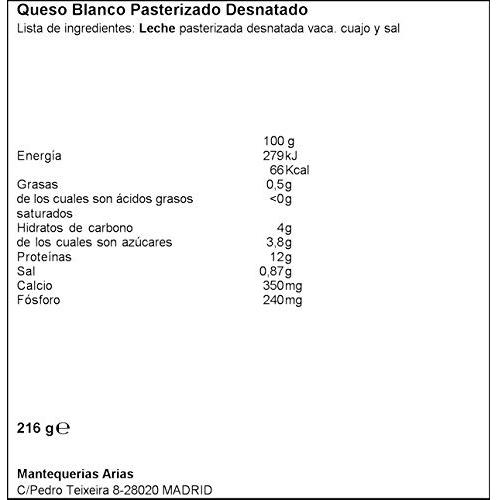 Queso Blanco Pasterizado Desnatado

Lista de ingredientes: Leche pasterizada desnatada vaca. cuajo y sal

|  | 100 g |
|---|---|
| Energía | 279 kJ |
|  | 66 Kcal |
| Grasas | 0,5g |
| de los cuales son ácidos grasos saturados | <0g |
| Hidratos de carbono | 4g |
| de los cuales son azúcares | 3,8g |
| Proteínas | 12g |
| Sal | 0,87g |
| Calcio | 350mg |
| Fósforo | 240mg |

216 g ℮

Mantequerias Arias
C/Pedro Teixeira 8-28020 MADRID